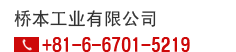 桥本工业有限公司
+81-6-6701-5219